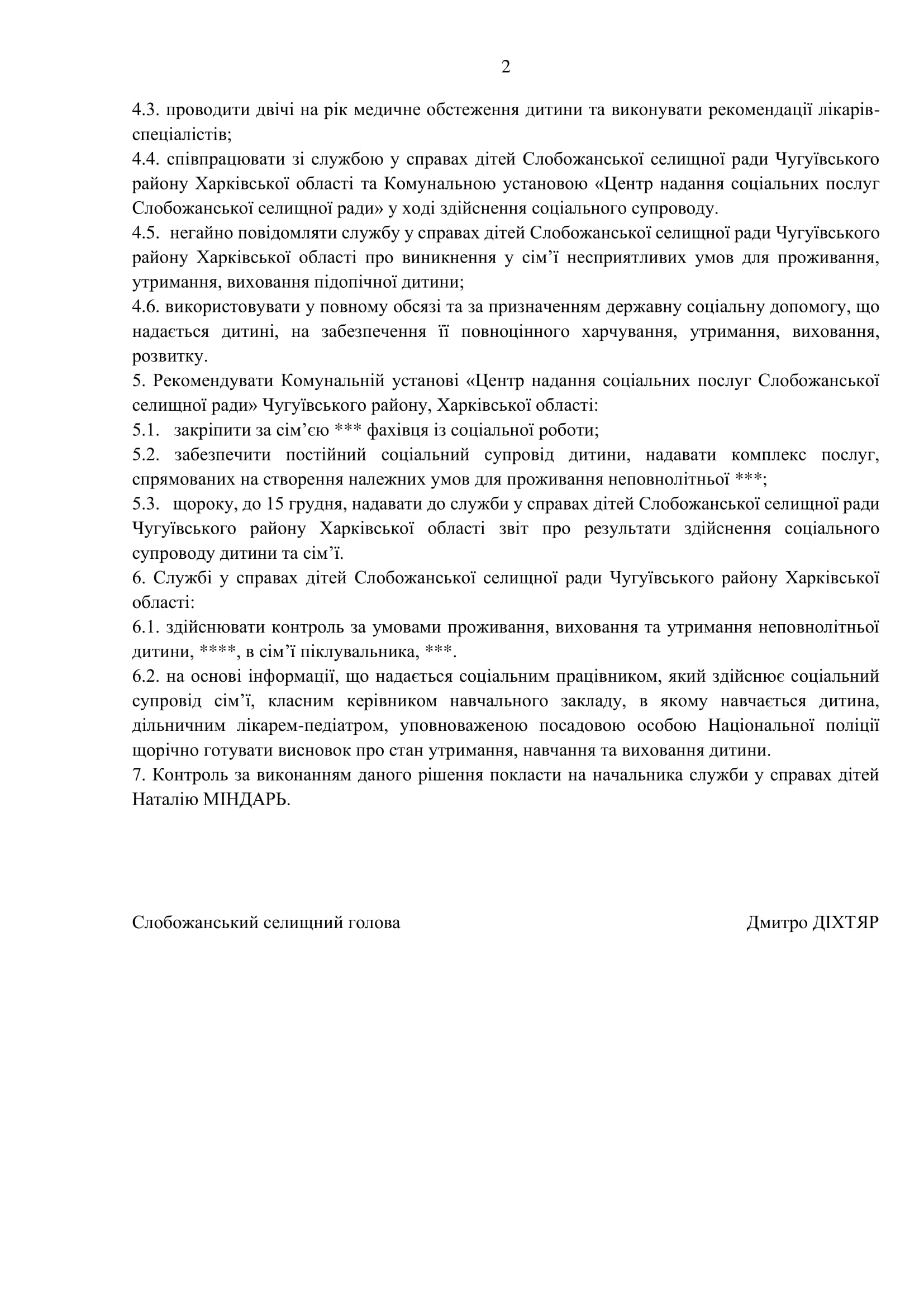 2

4.3. проводити двічі на рік медичне обстеження дитини та виконувати рекомендації лікарів-спеціалістів;
4.4. співпрацювати зі службою у справах дітей Слобожанської селищної ради Чугуївського району Харківської області та Комунальною установою «Центр надання соціальних послуг Слобожанської селищної ради» у ході здійснення соціального супроводу.
4.5. негайно повідомляти службу у справах дітей Слобожанської селищної ради Чугуївського району Харківської області про виникнення у сім'ї несприятливих умов для проживання, утримання, виховання підопічної дитини;
4.6. використовувати у повному обсязі та за призначенням державну соціальну допомогу, що надається дитині, на забезпечення її повноцінного харчування, утримання, виховання, розвитку.
5. Рекомендувати Комунальній установі «Центр надання соціальних послуг Слобожанської селищної ради» Чугуївського району, Харківської області:
5.1. закріпити за сім'єю *** фахівця із соціальної роботи;
5.2. забезпечити постійний соціальний супровід дитини, надавати комплекс послуг, спрямованих на створення належних умов для проживання неповнолітньої ***;
5.3. щороку, до 15 грудня, надавати до служби у справах дітей Слобожанської селищної ради Чугуївського району Харківської області звіт про результати здійснення соціального супроводу дитини та сім'ї.
6. Службі у справах дітей Слобожанської селищної ради Чугуївського району Харківської області:
6.1. здійснювати контроль за умовами проживання, виховання та утримання неповнолітньої дитини, ****, в сім'ї піклувальника, ***.
6.2. на основі інформації, що надається соціальним працівником, який здійснює соціальний супровід сім'ї, класним керівником навчального закладу, в якому навчається дитина, дільничним лікарем-педіатром, уповноваженою посадовою особою Національної поліції щорічно готувати висновок про стан утримання, навчання та виховання дитини.
7. Контроль за виконанням даного рішення покласти на начальника служби у справах дітей Наталію МІНДАРЬ.

Слобожанський селищний голова Дмитро ДІХТЯР